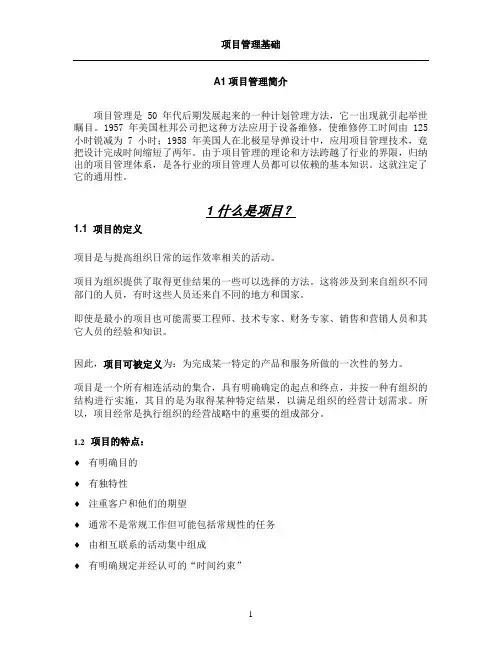 项目管理基础

A1 项目管理简介

项目管理是 50 年代后期发展起来的一种计划管理方法，它一出现就引起举世瞩目。1957 年美国杜邦公司把这种方法应用于设备维修，使维修停工时间由 125 小时锐减为 7 小时；1958 年美国人在北极星导弹设计中，应用项目管理技术，竟把设计完成时间缩短了两年。由于项目管理的理论和方法跨越了行业的界限，归纳出的项目管理体系，是各行业的项目管理人员都可以依赖的基本知识。这就注定了它的通用性。

1 什么是项目？

1.1 项目的定义

项目是与提高组织日常的运作效率相关的活动。

项目为组织提供了取得更佳结果的一些可以选择的方法。这将涉及到来自组织不同部门的人员，有时这些人员还来自不同的地方和国家。

即使是最小的项目也可能需要工程师、技术专家、财务专家、销售和营销人员和其它人员的经验和知识。

因此，项目可被定义为：为完成某一特定的产品和服务所做的一次性的努力。

项目是一个所有相连活动的集合，具有明确确定的起点和终点，并按一种有组织的结构进行实施，其目的是为取得某种特定结果，以满足组织的经营计划需求。所以，项目经常是执行组织的经营战略中的重要的组成部分。

1.2 项目的特点：

♦ 有明确目的

♦ 有独特性

♦ 注重客户和他们的期望

♦ 通常不是常规工作但可能包括常规性的任务

♦ 由相互联系的活动集中组成

♦ 有明确规定并经认可的“时间约束”

1